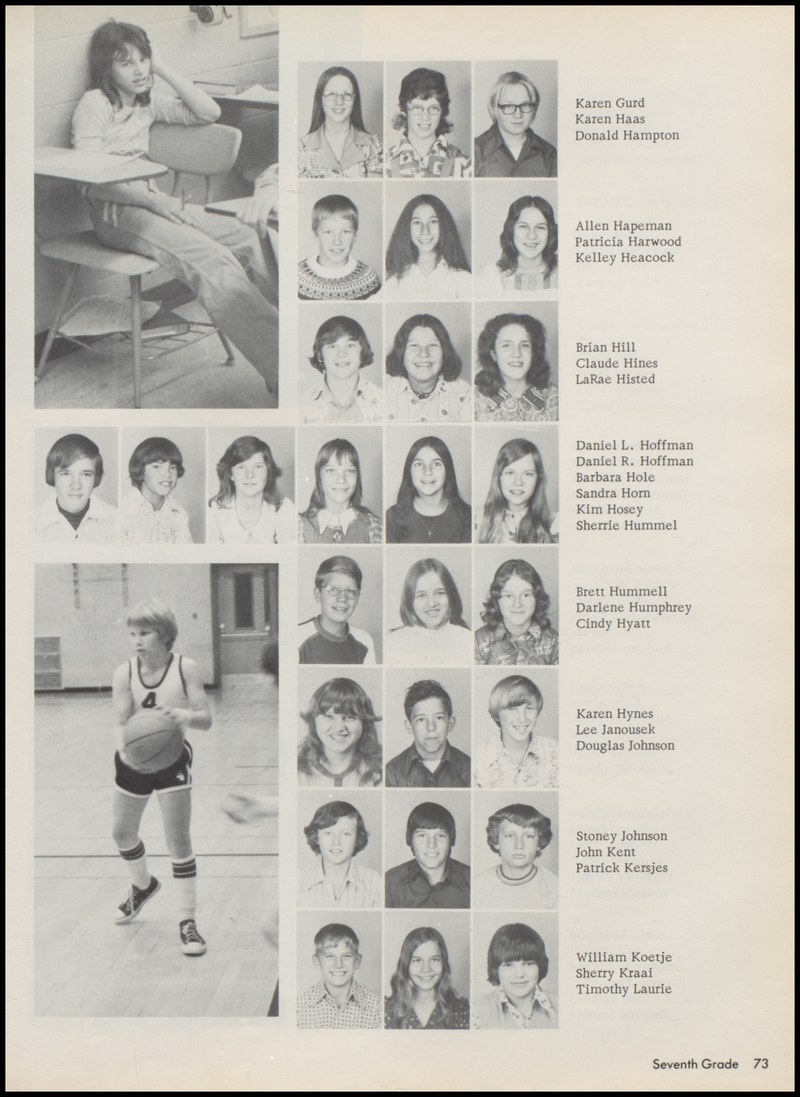 Karen Gurd
Karen Haas
Donald Hampton

Allen Hapeman
Patricia Harwood
Kelley Heacock

Brian Hill
Claude Hines
LaRae Histed

Daniel L. Hoffman
Daniel R. Hoffman
Barbara Hole
Sandra Horn
Kim Hosey
Sherrie Hummel

Brett Hummell
Darlene Humphrey
Cindy Hyatt

Karen Hynes
Lee Janousek
Douglas Johnson

Stoney Johnson
John Kent
Patrick Kersjes

William Koetje
Sherry Kraai
Timothy Laurie

Seventh Grade 73